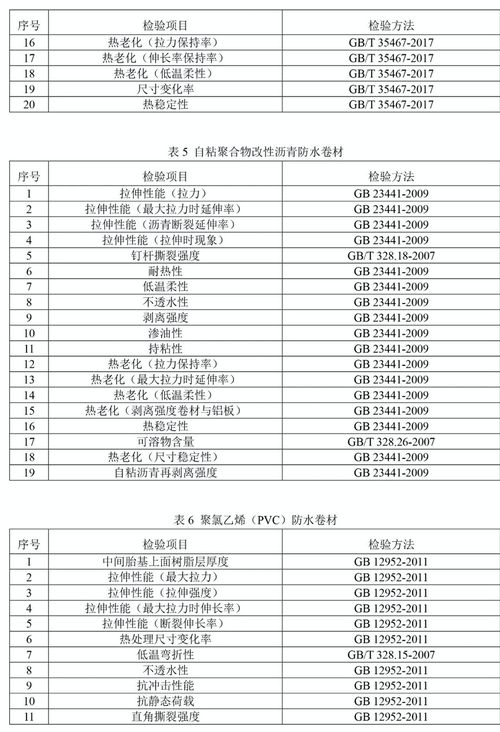 | 序号 | 检验项目 | 检验方法 |
|---|---|---|
| 16 | 热老化（拉力保持率） | GB/T 35467-2017 |
| 17 | 热老化（伸长率保持率） | GB/T 35467-2017 |
| 18 | 热老化（低温柔性） | GB/T 35467-2017 |
| 19 | 尺寸变化率 | GB/T 35467-2017 |
| 20 | 热稳定性 | GB/T 35467-2017 |

表 5 自粘聚合物改性沥青防水卷材

| 序号 | 检验项目 | 检验方法 |
|---|---|---|
| 1 | 拉伸性能（拉力） | GB 23441-2009 |
| 2 | 拉伸性能（最大拉力时延伸率） | GB 23441-2009 |
| 3 | 拉伸性能（沥青断裂延伸率） | GB 23441-2009 |
| 4 | 拉伸性能（拉伸时现象） | GB 23441-2009 |
| 5 | 钉杆撕裂强度 | GB/T 328.18-2007 |
| 6 | 耐热性 | GB 23441-2009 |
| 7 | 低温柔性 | GB 23441-2009 |
| 8 | 不透水性 | GB 23441-2009 |
| 9 | 剥离强度 | GB 23441-2009 |
| 10 | 渗油性 | GB 23441-2009 |
| 11 | 持粘性 | GB 23441-2009 |
| 12 | 热老化（拉力保持率） | GB 23441-2009 |
| 13 | 热老化（最大拉力时延伸率） | GB 23441-2009 |
| 14 | 热老化（低温柔性） | GB 23441-2009 |
| 15 | 热老化（剥离强度卷材与铝板） | GB 23441-2009 |
| 16 | 热稳定性 | GB 23441-2009 |
| 17 | 可溶物含量 | GB/T 328.26-2007 |
| 18 | 热老化（尺寸稳定性） | GB 23441-2009 |
| 19 | 自粘沥青再剥离强度 | GB 23441-2009 |

表 6 聚氯乙烯（PVC）防水卷材

| 序号 | 检验项目 | 检验方法 |
|---|---|---|
| 1 | 中间胎基上面树脂层厚度 | GB 12952-2011 |
| 2 | 拉伸性能（最大拉力） | GB 12952-2011 |
| 3 | 拉伸性能（拉伸强度） | GB 12952-2011 |
| 4 | 拉伸性能（最大拉力时伸长率） | GB 12952-2011 |
| 5 | 拉伸性能（断裂伸长率） | GB 12952-2011 |
| 6 | 热处理尺寸变化率 | GB 12952-2011 |
| 7 | 低温弯折性 | GB/T 328.15-2007 |
| 8 | 不透水性 | GB 12952-2011 |
| 9 | 抗冲击性能 | GB 12952-2011 |
| 10 | 抗静态荷载 | GB 12952-2011 |
| 11 | 直角撕裂强度 | GB 12952-2011 |